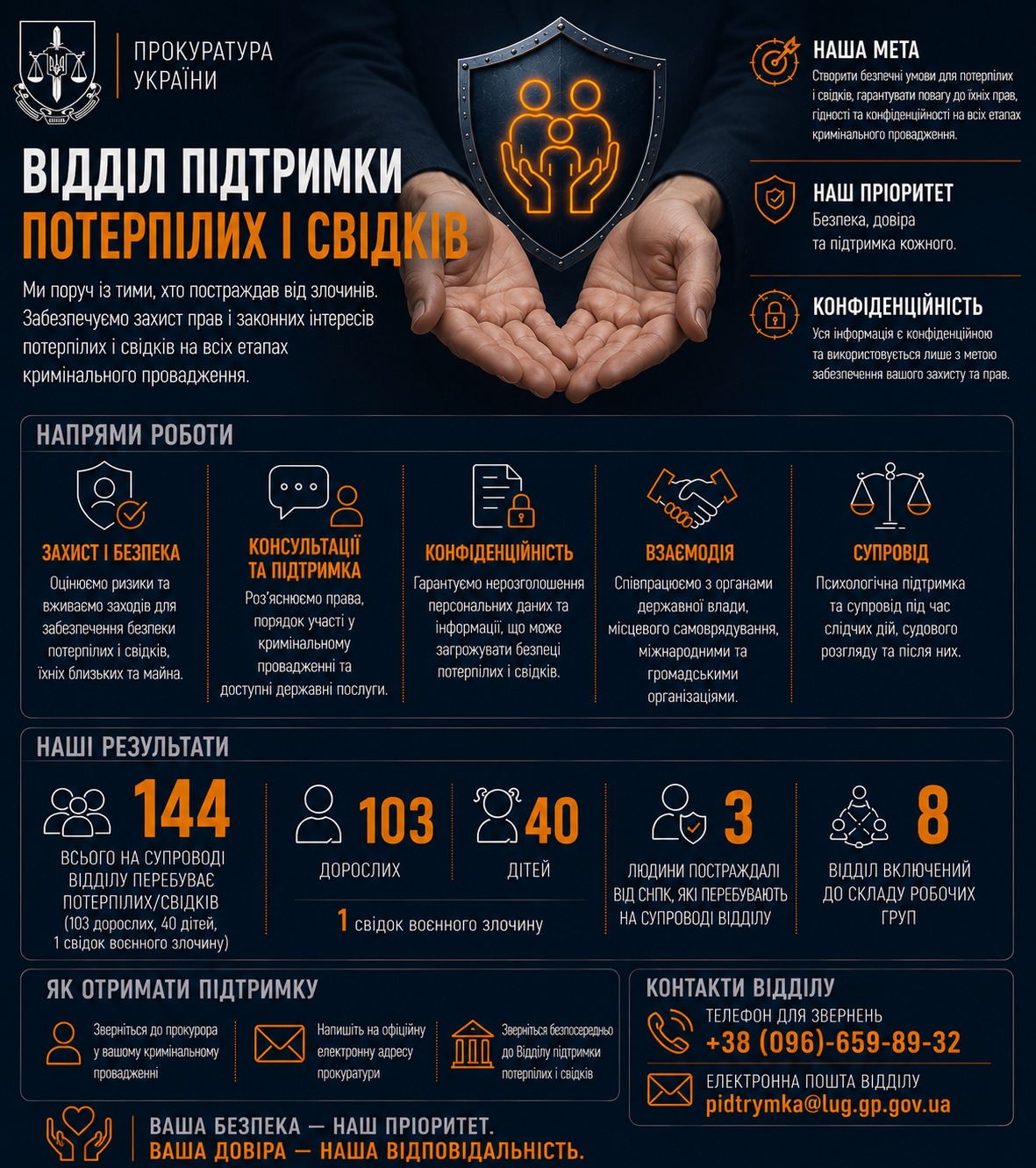 ПРОКУРАТУРА УКРАЇНИ

ВІДДІЛ ПІДТРИМКИ ПОТЕРПІЛИХ І СВІДКІВ

Ми поруч із тими, хто постраждав від злочинів. Забезпечуємо захист прав і законних інтересів потерпілих і свідків на всіх етапах кримінального провадження.

НАША МЕТА
Створити безпечні умови для потерпілих і свідків, гарантувати повагу до їхніх прав, гідності та конфіденційності на всіх етапах кримінального провадження.

НАШ ПРІОРИТЕТ
Безпека, довіра та підтримка кожного.

КОНФІДЕНЦІЙНІСТЬ
Уся інформація є конфіденційною та використовується лише з метою забезпечення вашого захисту та прав.

НАПРЯМИ РОБОТИ

ЗАХИСТ І БЕЗПЕКА
Оцінюємо ризики та вживаємо заходів для забезпечення безпеки потерпілих і свідків, їхніх близьких та майна.

КОНСУЛЬТАЦІЇ ТА ПІДТРИМКА
Роз'яснюємо права, порядок участі у кримінальному провадженні та доступні державні послуги.

КОНФІДЕНЦІЙНІСТЬ
Гарантуємо нерозголошення персональних даних та інформації, що може загрожувати безпеці потерпілих і свідків.

ВЗАЄМОДІЯ
Співпрацюємо з органами державної влади, місцевого самоврядування, міжнародними та громадськими організаціями.

СУПРОВІД
Психологічна підтримка та супровід під час слідчих дій, судового розгляду та після них.

НАШІ РЕЗУЛЬТАТИ

144
ВСЬОГО НА СУПРОВОДІ ВІДДІЛУ ПЕРЕБУВАЄ ПОТЕРПІЛИХ/СВІДКІВ
(103 дорослих, 40 дітей, 1 свідок воєнного злочину)

103
ДОРОСЛИХ

40
ДІТЕЙ

1 свідок воєнного злочину

3
ЛЮДИНИ ПОСТРАЖДАЛІ ВІД СНПК, ЯКІ ПЕРЕБУВАЮТЬ НА СУПРОВОДІ ВІДДІЛУ

8
ВІДДІЛ ВКЛЮЧЕНИЙ ДО СКЛАДУ РОБОЧИХ ГРУП

ЯК ОТРИМАТИ ПІДТРИМКУ

Зверніться до прокурора у вашому кримінальному провадженні

Напишіть на офіційну електронну адресу прокуратури

Зверніться безпосередньо до Відділу підтримки потерпілих і свідків

КОНТАКТИ ВІДДІЛУ

ТЕЛЕФОН ДЛЯ ЗВЕРНЕНЬ
+38 (096)-659-89-32

ЕЛЕКТРОННА ПОШТА ВІДДІЛУ
pidtrymka@lug.gp.gov.ua

ВАША БЕЗПЕКА — НАШ ПРІОРИТЕТ.
ВАША ДОВІРА — НАША ВІДПОВІДАЛЬНІСТЬ.